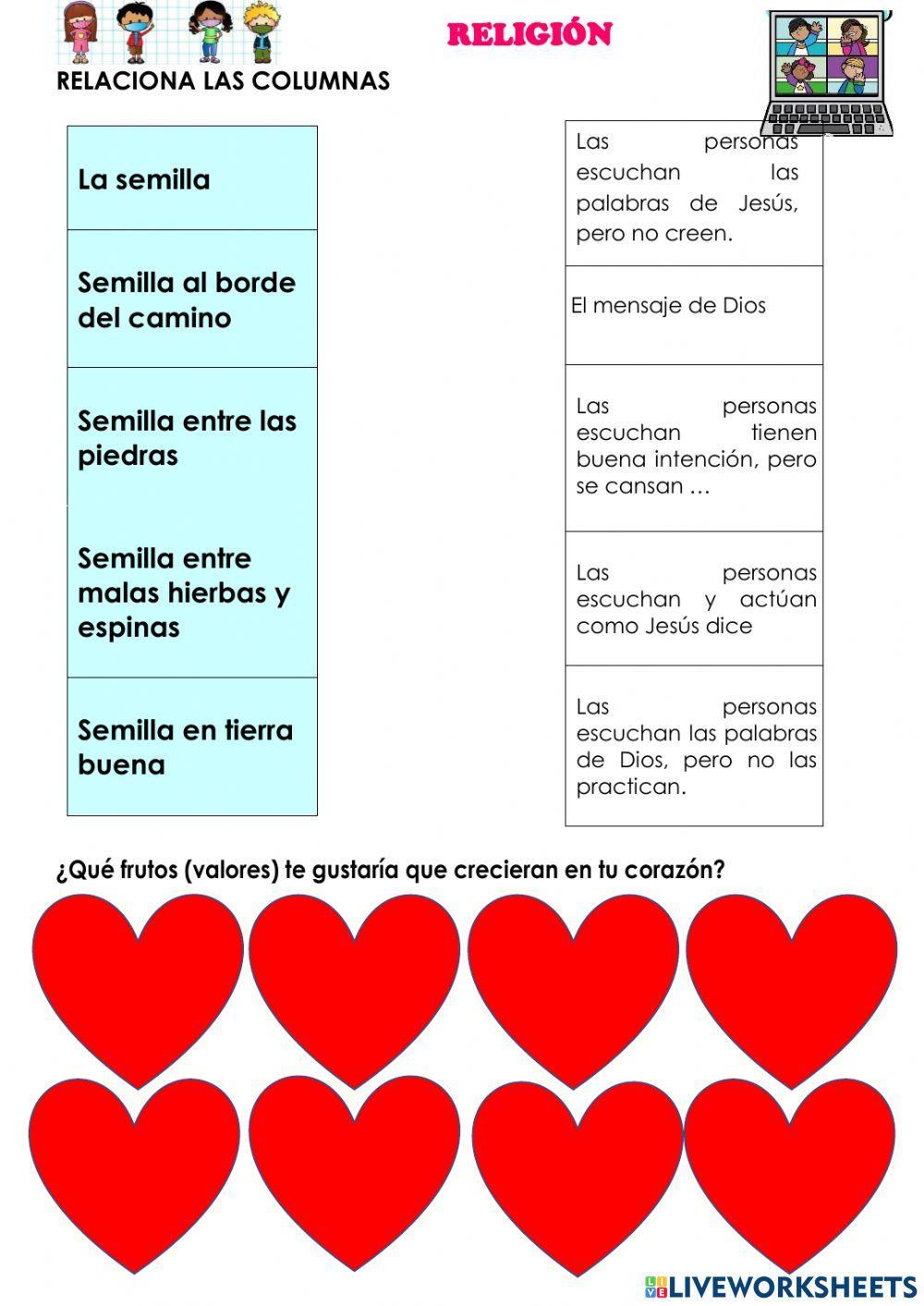 RELIGIÓN

RELACIONA LAS COLUMNAS

La semilla

Semilla al borde del camino

Semilla entre las piedras

Semilla entre malas hierbas y espinas

Semilla en tierra buena

Las personas escuchan las palabras de Jesús, pero no creen.

El mensaje de Dios

Las personas escuchan tienen buena intención, pero se cansan …

Las personas escuchan y actúan como Jesús dice

Las personas escuchan las palabras de Dios, pero no las practican.

¿Qué frutos (valores) te gustaría que crecieran en tu corazón?

LIVEWORKSHEETS